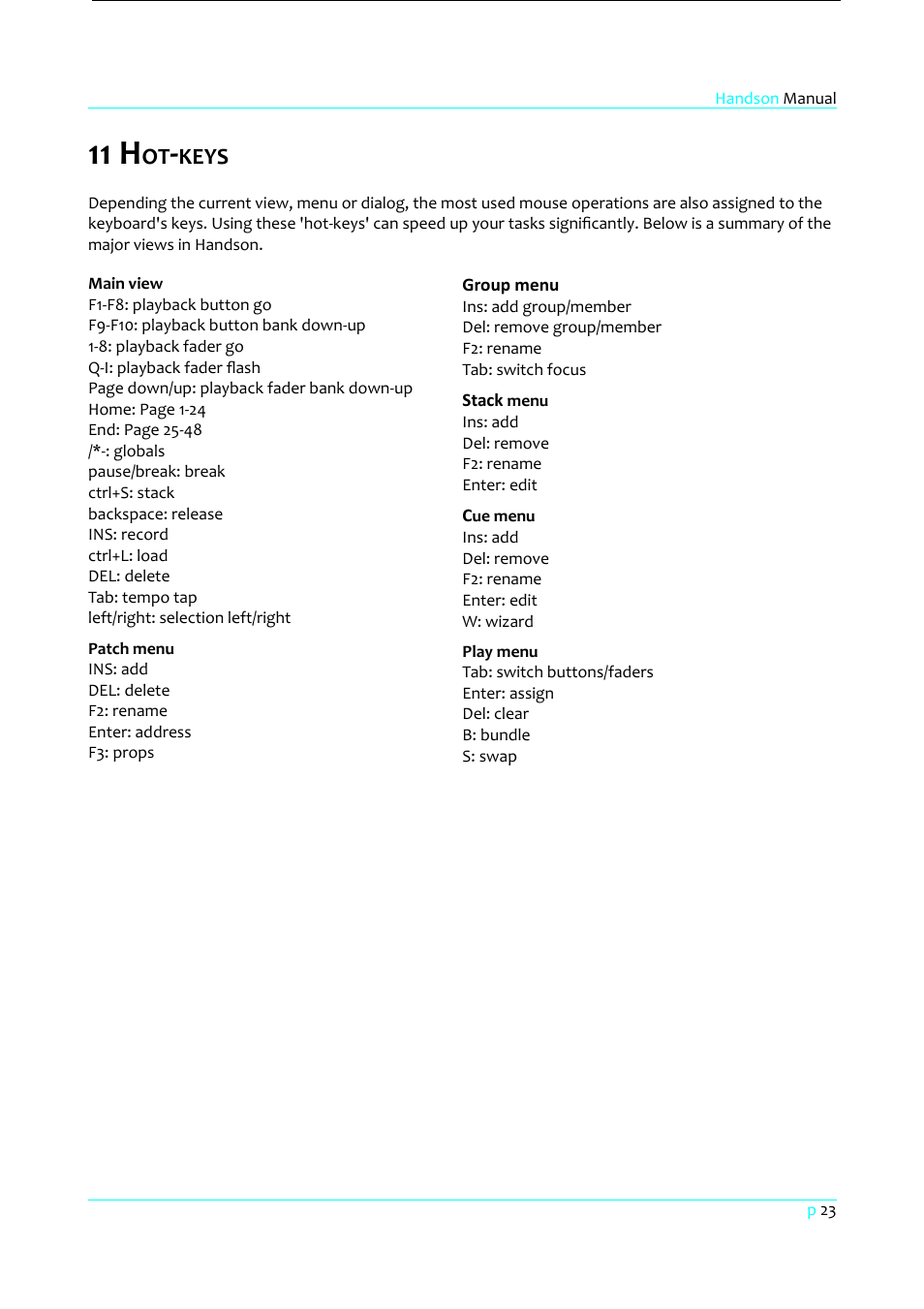 Handson Manual

11 HOT-KEYS

Depending the current view, menu or dialog, the most used mouse operations are also assigned to the keyboard's keys. Using these 'hot-keys' can speed up your tasks significantly. Below is a summary of the major views in Handson.

Main view
F1-F8: playback button go
F9-F10: playback button bank down-up
1-8: playback fader go
Q-I: playback fader flash
Page down/up: playback fader bank down-up
Home: Page 1-24
End: Page 25-48
/*-: globals
pause/break: break
ctrl+S: stack
backspace: release
INS: record
ctrl+L: load
DEL: delete
Tab: tempo tap
left/right: selection left/right

Patch menu
INS: add
DEL: delete
F2: rename
Enter: address
F3: props

Group menu
Ins: add group/member
Del: remove group/member
F2: rename
Tab: switch focus

Stack menu
Ins: add
Del: remove
F2: rename
Enter: edit

Cue menu
Ins: add
Del: remove
F2: rename
Enter: edit
W: wizard

Play menu
Tab: switch buttons/faders
Enter: assign
Del: clear
B: bundle
S: swap

p 23